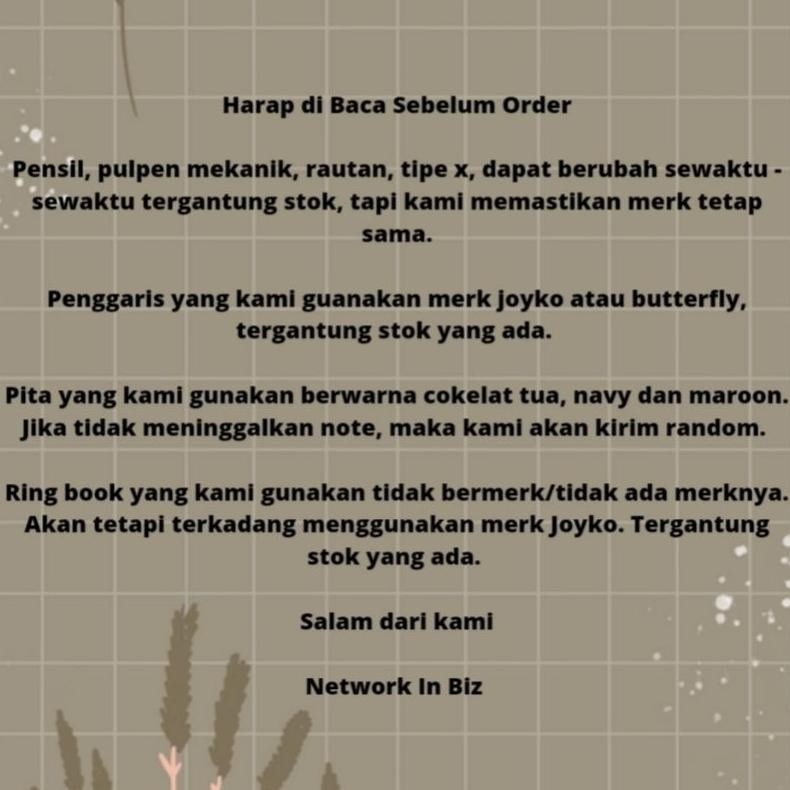 Harap di Baca Sebelum Order

Pensil, pulpen mekanik, rautan, tipe x, dapat berubah sewaktu - sewaktu tergantung stok, tapi kami memastikan merk tetap sama.

Penggaris yang kami guanakan merk joyko atau butterfly, tergantung stok yang ada.

Pita yang kami gunakan berwarna cokelat tua, navy dan maroon. Jika tidak meninggalkan note, maka kami akan kirim random.

Ring book yang kami gunakan tidak bermerk/tidak ada merknya. Akan tetapi terkadang menggunakan merk Joyko. Tergantung stok yang ada.

Salam dari kami

Network In Biz